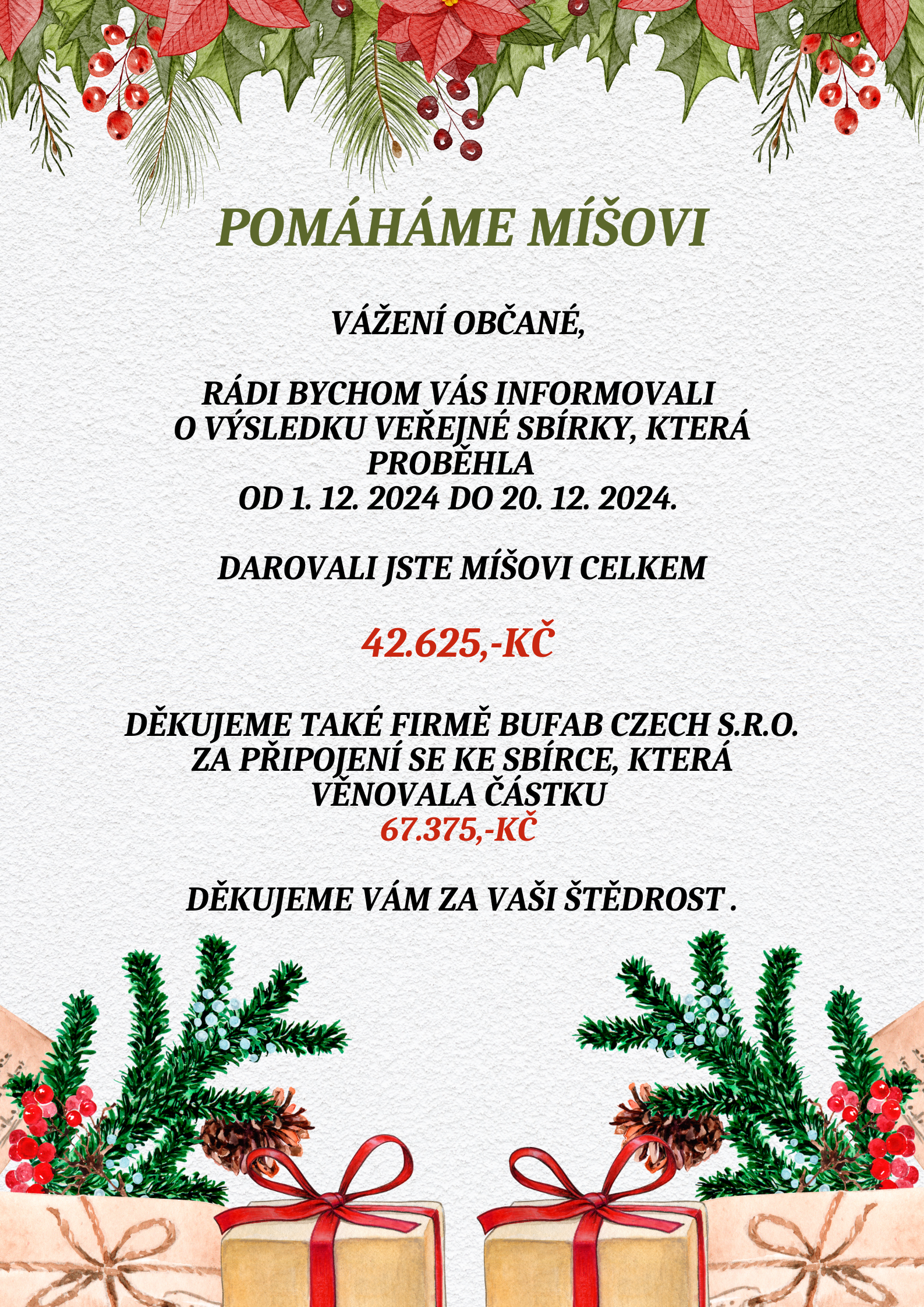 POMÁHÁME MÍŠOVI

VÁŽENÍ OBČANÉ,

RÁDI BYCHOM VÁS INFORMOVALI O VÝSLEDKU VEŘEJNÉ SBÍRKY, KTERÁ PROBĚHLA OD 1. 12. 2024 DO 20. 12. 2024.

DAROVALI JSTE MÍŠOVI CELKEM

42.625,-KČ

DĚKUJEME TAKÉ FIRMĚ BUFAB CZECH S.R.O. ZA PŘIPOJENÍ SE KE SBÍRCE, KTERÁ VĚNOVALA ČÁSTKU
67.375,-KČ

DĚKUJEME VÁM ZA VAŠI ŠTĚDROST .